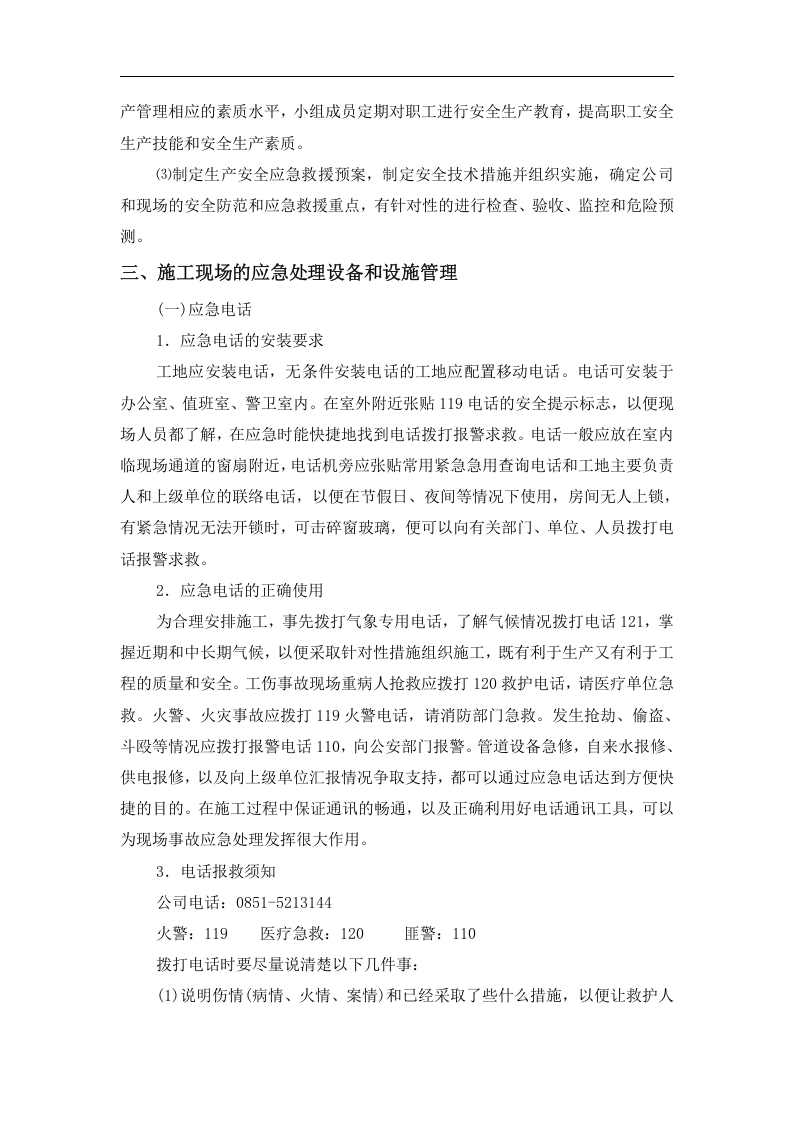 产管理相应的素质水平，小组成员定期对职工进行安全生产教育，提高职工安全生产技能和安全生产素质。

⑶制定生产安全应急救援预案，制定安全技术措施并组织实施，确定公司和现场的安全防范和应急救援重点，有针对性的进行检查、验收、监控和危险预测。

三、施工现场的应急处理设备和设施管理

(一)应急电话

1．应急电话的安装要求

工地应安装电话，无条件安装电话的工地应配置移动电话。电话可安装于办公室、值班室、警卫室内。在室外附近张贴119电话的安全提示标志，以便现场人员都了解，在应急时能快捷地找到电话拨打报警求救。电话一般应放在室内临现场通道的窗扇附近，电话机旁应张贴常用紧急急用查询电话和工地主要负责人和上级单位的联络电话，以便在节假日、夜间等情况下使用，房间无人上锁，有紧急情况无法开锁时，可击碎窗玻璃，便可以向有关部门、单位、人员拨打电话报警求救。

2．应急电话的正确使用

为合理安排施工，事先拨打气象专用电话，了解气候情况拨打电话121，掌握近期和中长期气候，以便采取针对性措施组织施工，既有利于生产又有利于工程的质量和安全。工伤事故现场重病人抢救应拨打120救护电话，请医疗单位急救。火警、火灾事故应拨打119火警电话，请消防部门急救。发生抢劫、偷盗、斗殴等情况应拨打报警电话110，向公安部门报警。管道设备急修，自来水报修、供电报修，以及向上级单位汇报情况争取支持，都可以通过应急电话达到方便快捷的目的。在施工过程中保证通讯的畅通，以及正确利用好电话通讯工具，可以为现场事故应急处理发挥很大作用。

3．电话报救须知

公司电话：0851-5213144

火警：119 医疗急救：120 匪警：110

拨打电话时要尽量说清楚以下几件事：

(1)说明伤情(病情、火情、案情)和已经采取了些什么措施，以便让救护人